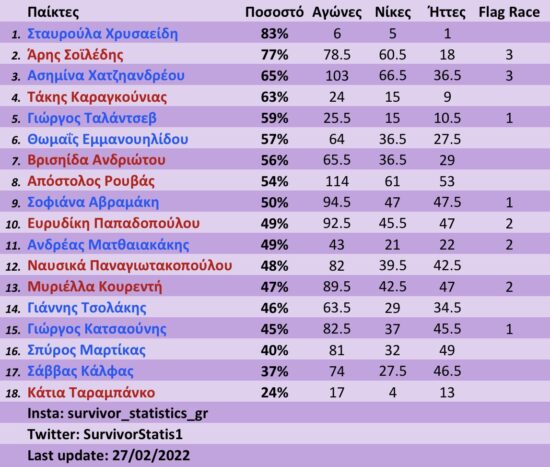 | | Παίκτες | Ποσοστό | Αγώνες | Νίκες | Ήττες | Flag Race |
|---|---|---|---|---|---|---|
| 1. | Σταυρούλα Χρυσαείδη | 83% | 6 | 5 | 1 | |
| 2. | Άρης Σοϊλέδης | 77% | 78.5 | 60.5 | 18 | 3 |
| 3. | Ασημίνα Χατζηανδρέου | 65% | 103 | 66.5 | 36.5 | 3 |
| 4. | Τάκης Καραγκούνιας | 63% | 24 | 15 | 9 | |
| 5. | Γιώργος Ταλάντσεβ | 59% | 25.5 | 15 | 10.5 | 1 |
| 6. | Θωμαΐς Εμμανουηλίδου | 57% | 64 | 36.5 | 27.5 | |
| 7. | Βρισηίδα Ανδριώτου | 56% | 65.5 | 36.5 | 29 | |
| 8. | Απόστολος Ρουβάς | 54% | 114 | 61 | 53 | |
| 9. | Σοφιάνα Αβραμάκη | 50% | 94.5 | 47 | 47.5 | 1 |
| 10. | Ευρυδίκη Παπαδοπούλου | 49% | 92.5 | 45.5 | 47 | 2 |
| 11. | Ανδρέας Ματθαιακάκης | 49% | 43 | 21 | 22 | 2 |
| 12. | Ναυσικά Παναγιωτακοπούλου | 48% | 82 | 39.5 | 42.5 | |
| 13. | Μυριέλλα Κουρεντή | 47% | 89.5 | 42.5 | 47 | 2 |
| 14. | Γιάννης Τσολάκης | 46% | 63.5 | 29 | 34.5 | |
| 15. | Γιώργος Κατσαούνης | 45% | 82.5 | 37 | 45.5 | 1 |
| 16. | Σπύρος Μαρτίκας | 40% | 81 | 32 | 49 | |
| 17. | Σάββας Κάλφας | 37% | 74 | 27.5 | 46.5 | |
| 18. | Κάτια Ταραμπάνκο | 24% | 17 | 4 | 13 | |

Insta: survivor_statistics_gr
Twitter: SurvivorStatis1
Last update: 27/02/2022